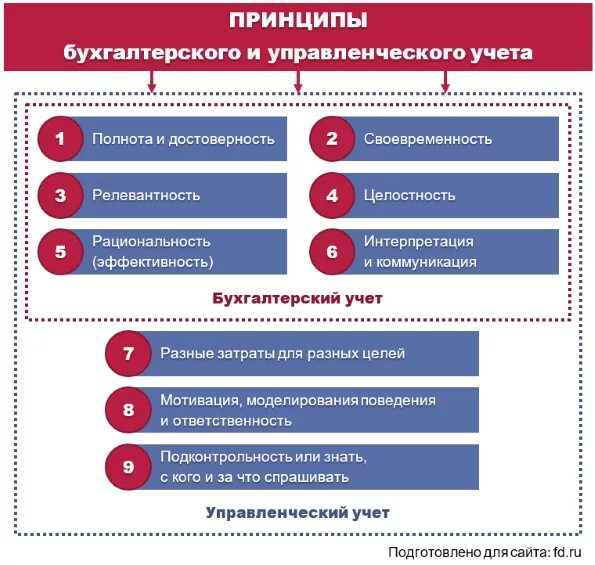 ПРИНЦИПЫ
бухгалтерского и управленческого учета

1 Полнота и достоверность

2 Своевременность

3 Релевантность

4 Целостность

5 Рациональность (эффективность)

6 Интерпретация и коммуникация

Бухгалтерский учет

7 Разные затраты для разных целей

8 Мотивация, моделирования поведения и ответственность

9 Подконтрольность или знать, с кого и за что спрашивать

Управленческий учет

Подготовлено для сайта: fd.ru